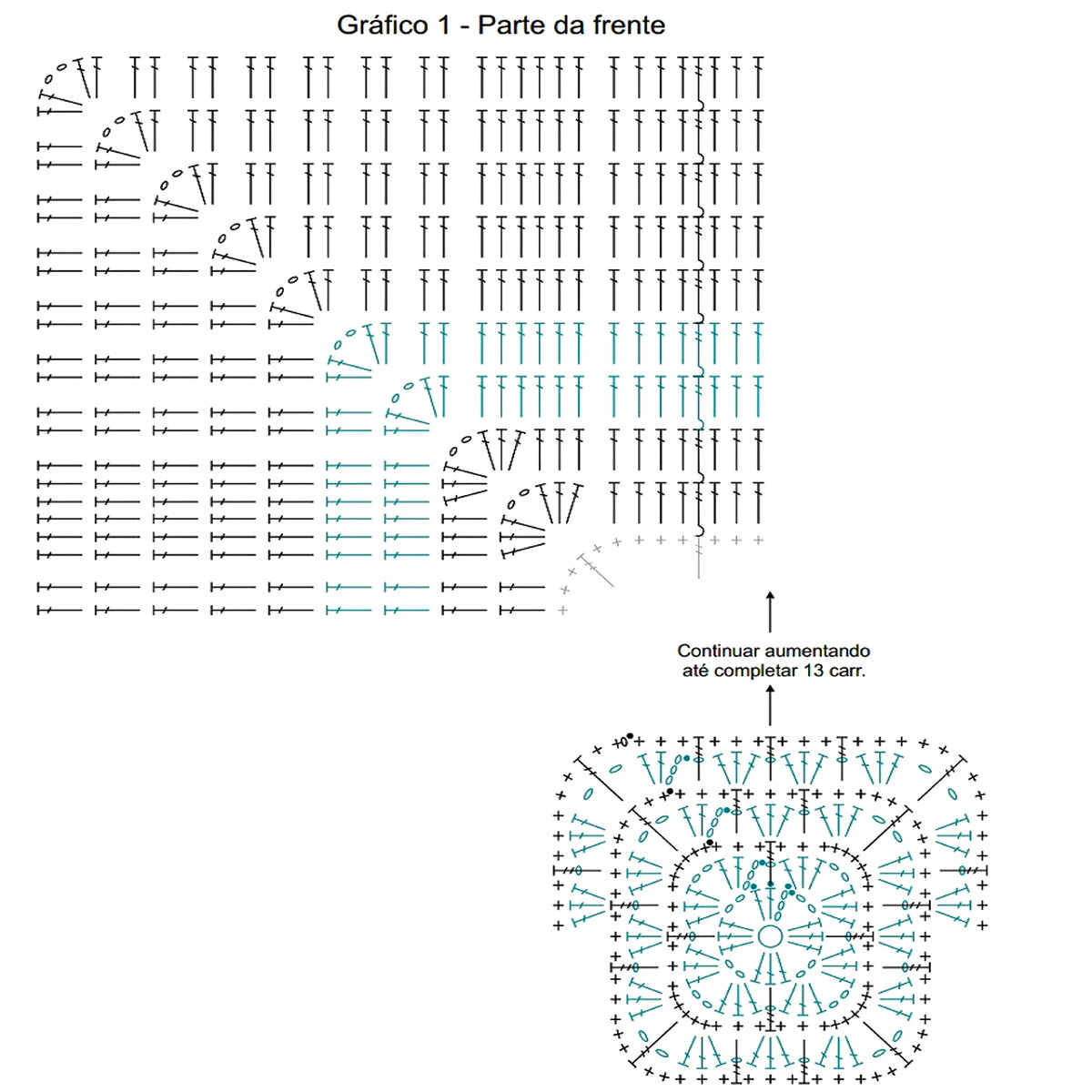 Gráfico 1 - Parte da frente

Continuar aumentando até completar 13 carr.